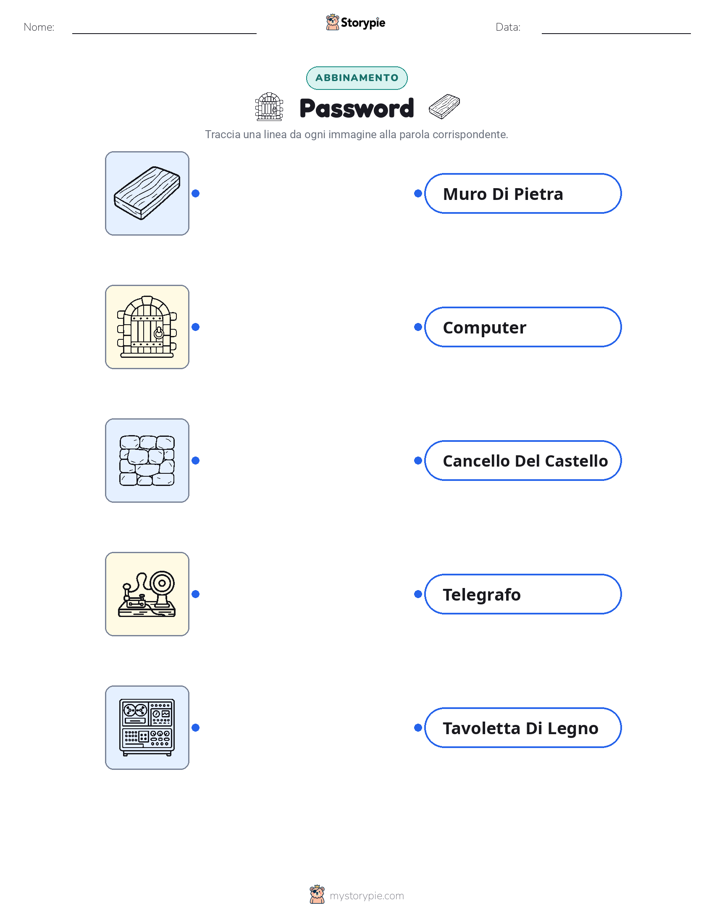 Nome:

Storypie

Data:

ABBINAMENTO

Password

Traccia una linea da ogni immagine alla parola corrispondente.

Muro Di Pietra

Computer

Cancello Del Castello

Telegrafo

Tavoletta Di Legno

mystorypie.com